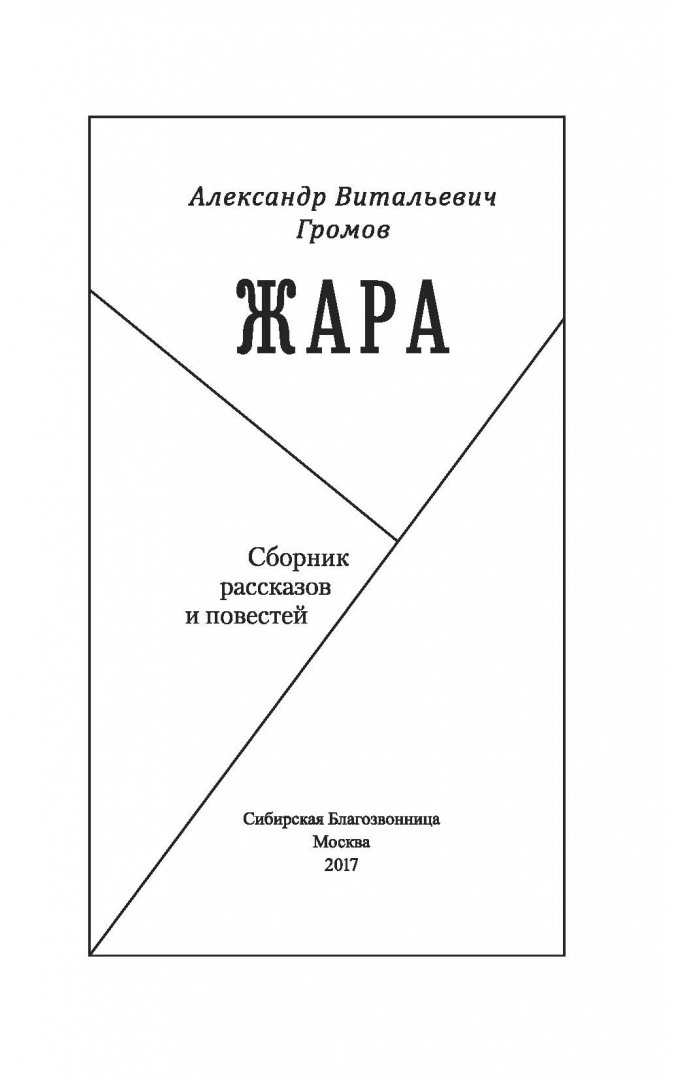 Александр Витальевич
Громов

ЖАРА

Сборник
рассказов
и повестей

Сибирская Благозвонница
Москва
2017